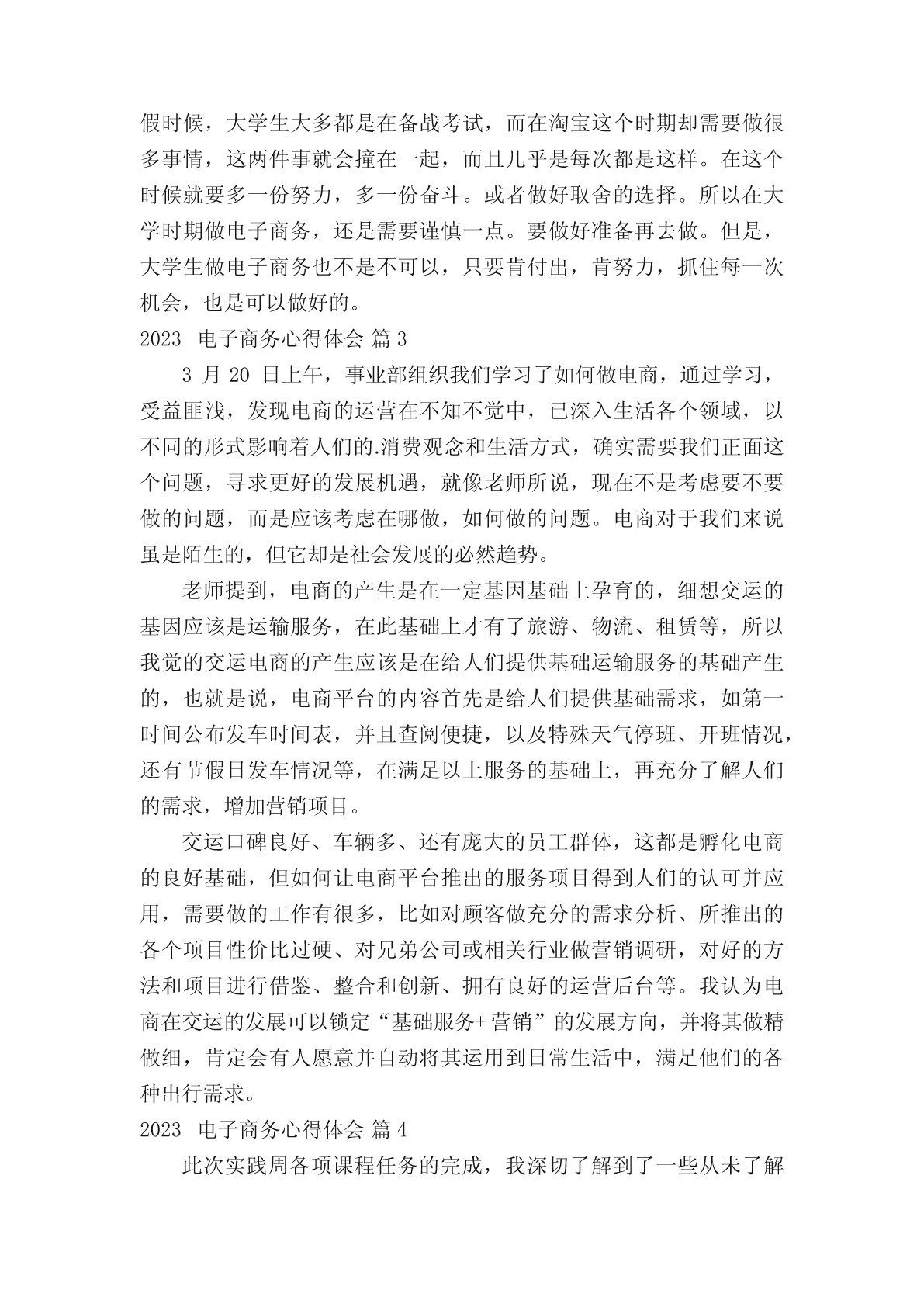 假时候，大学生大多都是在备战考试，而在淘宝这个时期却需要做很多事情，这两件事就会撞在一起，而且几乎是每次都是这样。在这个时候就要多一份努力，多一份奋斗。或者做好取舍的选择。所以在大学时期做电子商务，还是需要谨慎一点。要做好准备再去做。但是，大学生做电子商务也不是不可以，只要肯付出，肯努力，抓住每一次机会，也是可以做好的。

2023 电子商务心得体会 篇 3

3 月 20 日上午，事业部组织我们学习了如何做电商，通过学习，受益匪浅，发现电商的运营在不知不觉中，已深入生活各个领域，以不同的形式影响着人们的.消费观念和生活方式，确实需要我们正面这个问题，寻求更好的发展机遇，就像老师所说，现在不是考虑要不要做的问题，而是应该考虑在哪做，如何做的问题。电商对于我们来说虽是陌生的，但它却是社会发展的必然趋势。

老师提到，电商的产生是在一定基因基础上孕育的，细想交运的基因应该是运输服务，在此基础上才有了旅游、物流、租赁等，所以我觉的交运电商的产生应该是在给人们提供基础运输服务的基础产生的，也就是说，电商平台的内容首先是给人们提供基础需求，如第一时间公布发车时间表，并且查阅便捷，以及特殊天气停班、开班情况，还有节假日发车情况等，在满足以上服务的基础上，再充分了解人们的需求，增加营销项目。

交运口碑良好、车辆多、还有庞大的员工群体，这都是孵化电商的良好基础，但如何让电商平台推出的服务项目得到人们的认可并应用，需要做的工作有很多，比如对顾客做充分的需求分析、所推出的各个项目性价比过硬、对兄弟公司或相关行业做营销调研，对好的方法和项目进行借鉴、整合和创新、拥有良好的运营后台等。我认为电商在交运的发展可以锁定“基础服务+营销”的发展方向，并将其做精做细，肯定会有人愿意并自动将其运用到日常生活中，满足他们的各种出行需求。

2023 电子商务心得体会 篇 4

此次实践周各项课程任务的完成，我深切了解到了一些从未了解